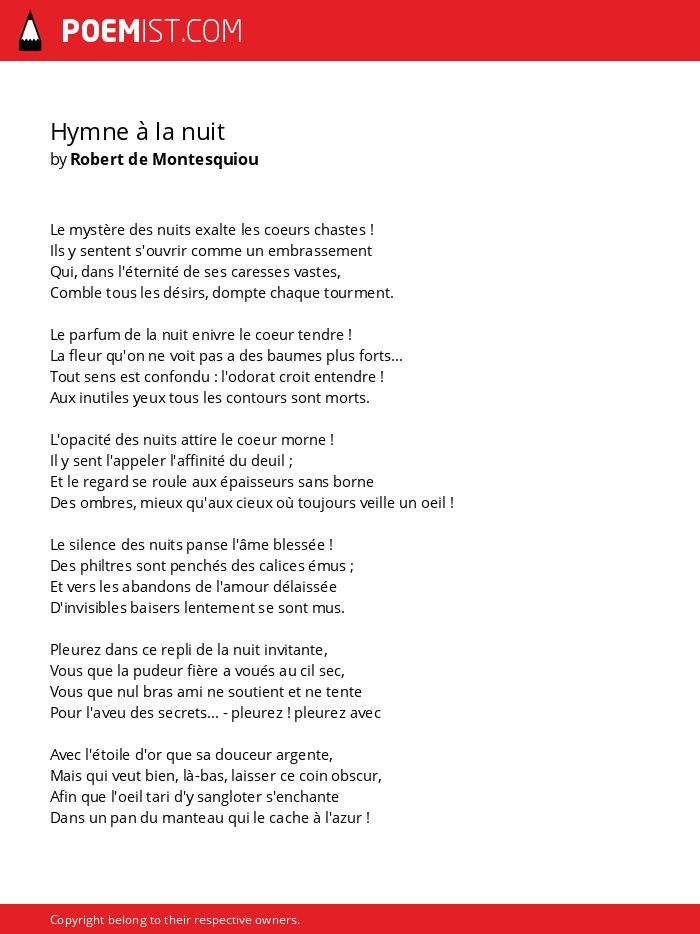 POEMIST.COM

Hymne à la nuit
by Robert de Montesquiou

Le mystère des nuits exalte les coeurs chastes !
Ils y sentent s'ouvrir comme un embrassement
Qui, dans l'éternité de ses caresses vastes,
Comble tous les désirs, dompte chaque tourment.

Le parfum de la nuit enivre le coeur tendre !
La fleur qu'on ne voit pas a des baumes plus forts...
Tout sens est confondu : l'odorat croit entendre !
Aux inutiles yeux tous les contours sont morts.

L'opacité des nuits attire le coeur morne !
Il y sent l'appeler l'affinité du deuil ;
Et le regard se roule aux épaisseurs sans borne
Des ombres, mieux qu'aux cieux où toujours veille un oeil !

Le silence des nuits panse l'âme blessée !
Des philtres sont penchés des calices émus ;
Et vers les abandons de l'amour délaissée
D'invisibles baisers lentement se sont mus.

Pleurez dans ce repli de la nuit invitante,
Vous que la pudeur fière a voués au cil sec,
Vous que nul bras ami ne soutient et ne tente
Pour l'aveu des secrets... - pleurez ! pleurez avec

Avec l'étoile d'or que sa douceur argente,
Mais qui veut bien, là-bas, laisser ce coin obscur,
Afin que l'oeil tari d'y sangloter s'enchante
Dans un pan du manteau qui le cache à l'azur !

Copyright belong to their respective owners.